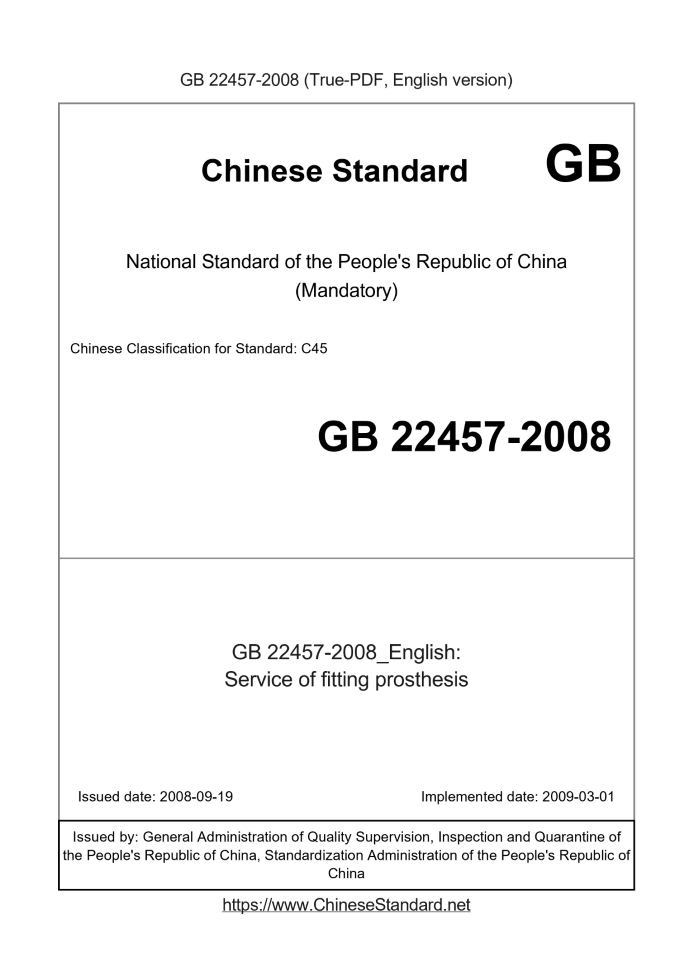 GB 22457-2008 (True-PDF, English version)

Chinese Standard GB

National Standard of the People's Republic of China
(Mandatory)

Chinese Classification for Standard: C45

GB 22457-2008

GB 22457-2008_English:
Service of fitting prosthesis

Issued date: 2008-09-19

Implemented date: 2009-03-01

Issued by: General Administration of Quality Supervision, Inspection and Quarantine of the People's Republic of China, Standardization Administration of the People's Republic of China

https://www.ChineseStandard.net